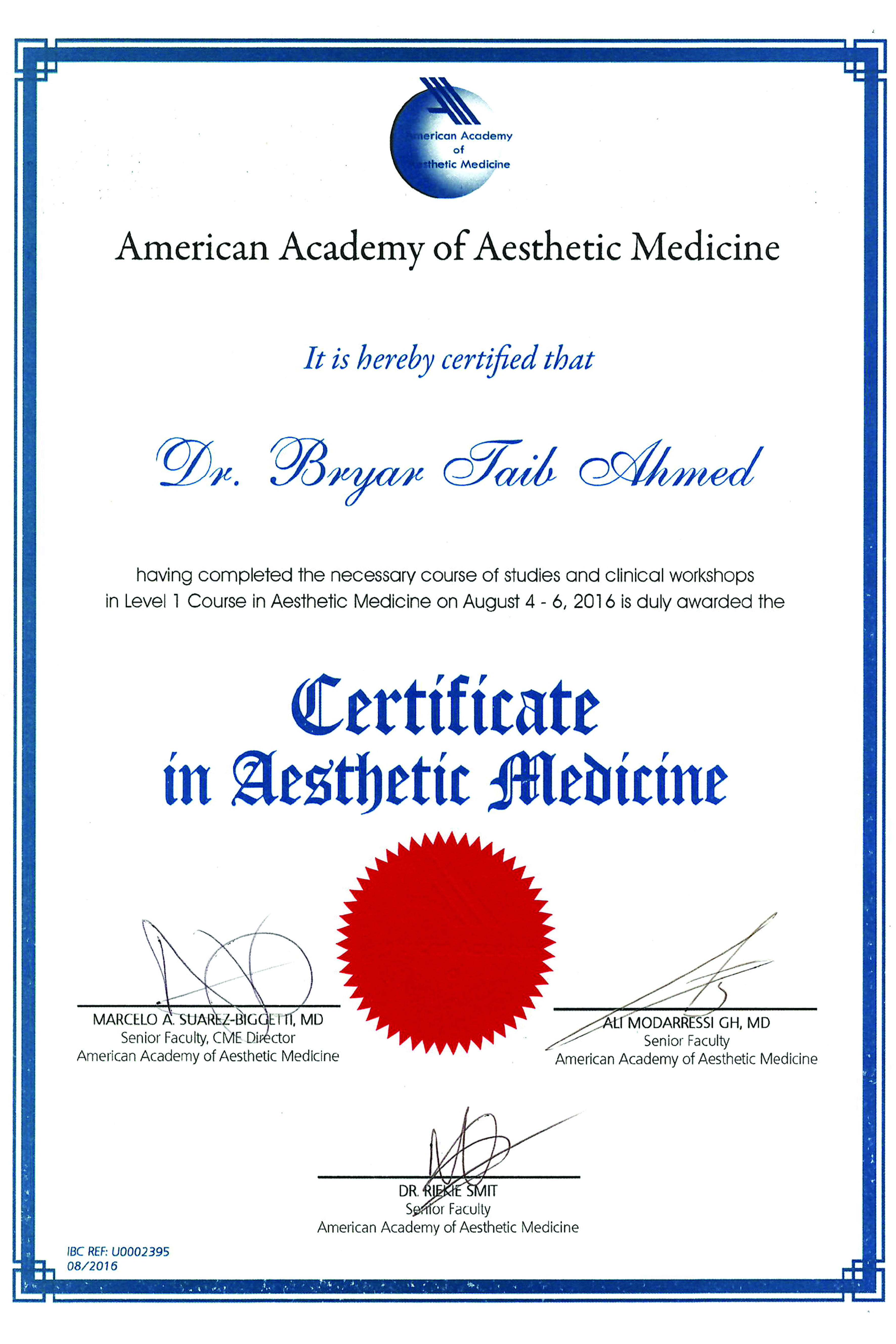 American Academy of Aesthetic Medicine

American Academy of Aesthetic Medicine

It is hereby certified that

Dr. Bryar Taib Ahmed

having completed the necessary course of studies and clinical workshops in Level 1 Course in Aesthetic Medicine on August 4 - 6, 2016 is duly awarded the

Certificate in Aesthetic Medicine

MARCELO A. SUAREZ-BIGGETTI, MD
Senior Faculty, CME Director
American Academy of Aesthetic Medicine

ALI MODARRESSI GH, MD
Senior Faculty
American Academy of Aesthetic Medicine

DR. RIEKIE SMIT
Senior Faculty
American Academy of Aesthetic Medicine

IBC REF: U0002395
08/2016